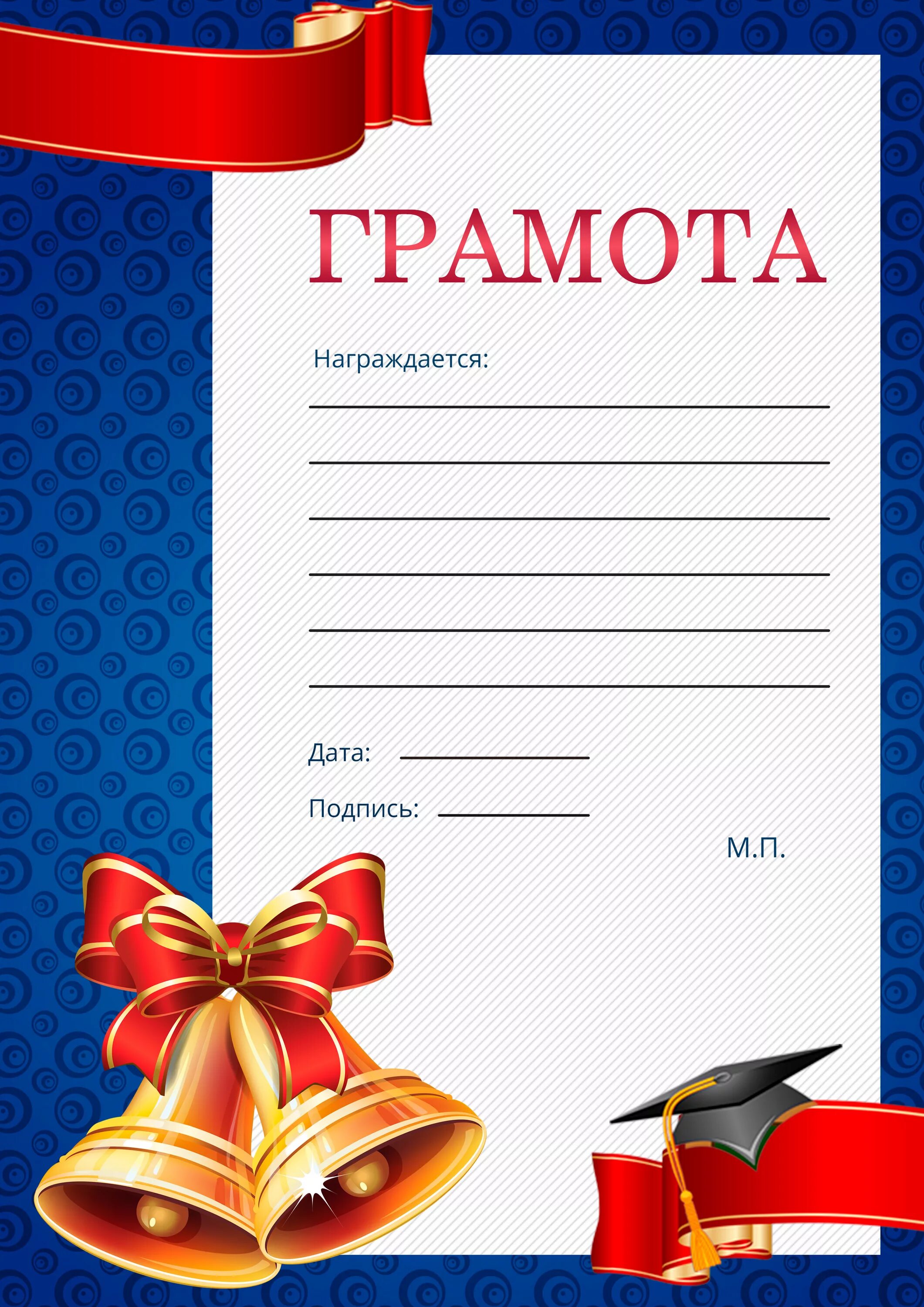 ГРАМОТА

Награждается:

Дата:

Подпись:

М.П.